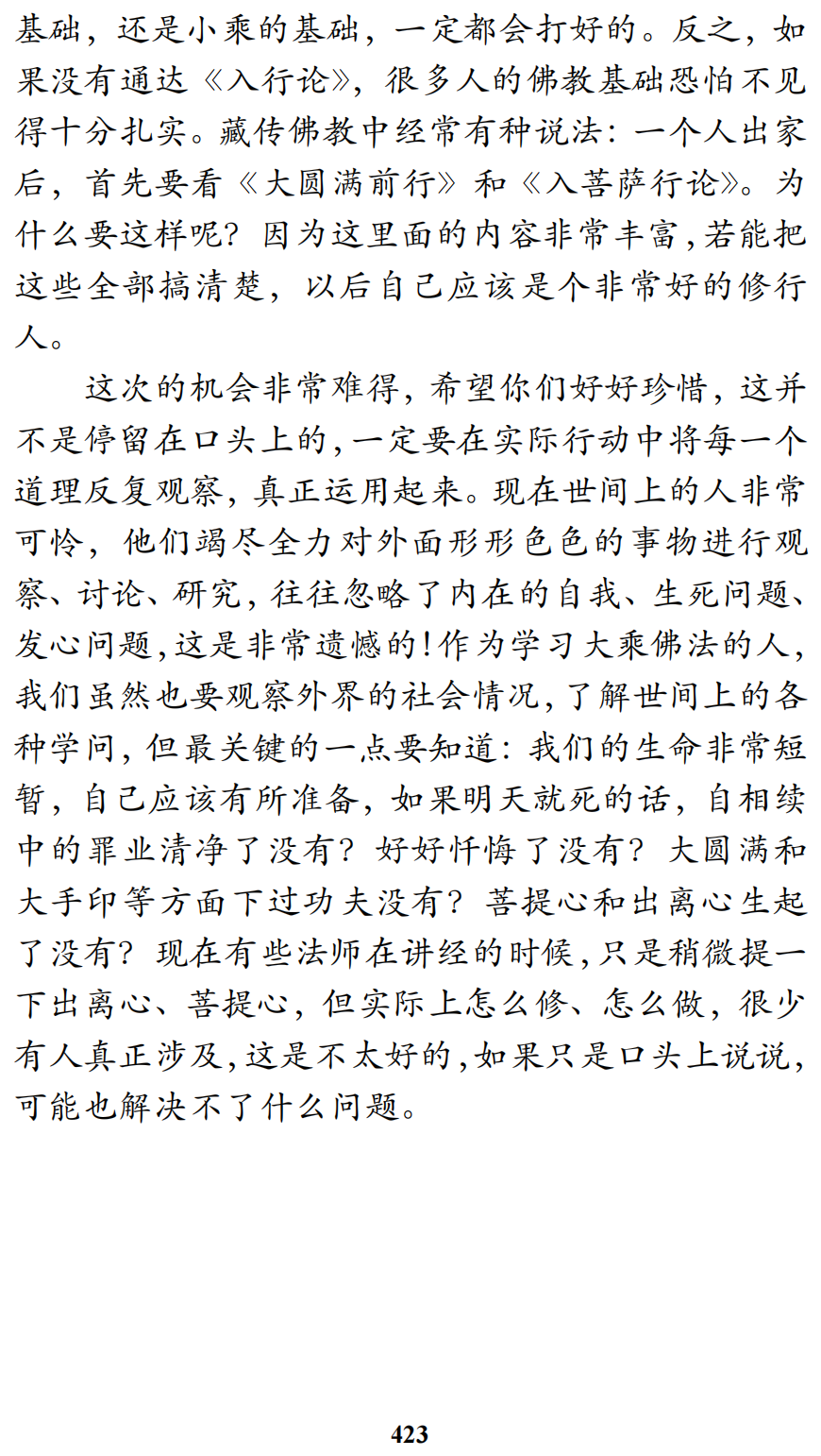 基础，还是小乘的基础，一定都会打好的。反之，如果没有通达《入行论》，很多人的佛教基础恐怕不见得十分扎实。藏传佛教中经常有种说法：一个人出家后，首先要看《大圆满前行》和《入菩萨行论》。为什么要这样呢？因为这里面的内容非常丰富，若能把这些全部搞清楚，以后自己应该是个非常好的修行人。

这次的机会非常难得，希望你们好好珍惜，这并不是停留在口头上的，一定要在实际行动中将每一个道理反复观察，真正运用起来。现在世间上的人非常可怜，他们竭尽全力对外面形形色色的事物进行观察、讨论、研究，往往忽略了内在的自我、生死问题、发心问题，这是非常遗憾的！作为学习大乘佛法的人，我们虽然也要观察外界的社会情况，了解世间上的各种学问，但最关键的一点要知道：我们的生命非常短暂，自己应该有所准备，如果明天就死的话，自相续中的罪业清净了没有？好好忏悔了没有？大圆满和大手印等方面下过功夫没有？菩提心和出离心生起了没有？现在有些法师在讲经的时候，只是稍微提一下出离心、菩提心，但实际上怎么修、怎么做，很少有人真正涉及，这是不太好的，如果只是口头上说说，可能也解决不了什么问题。

423